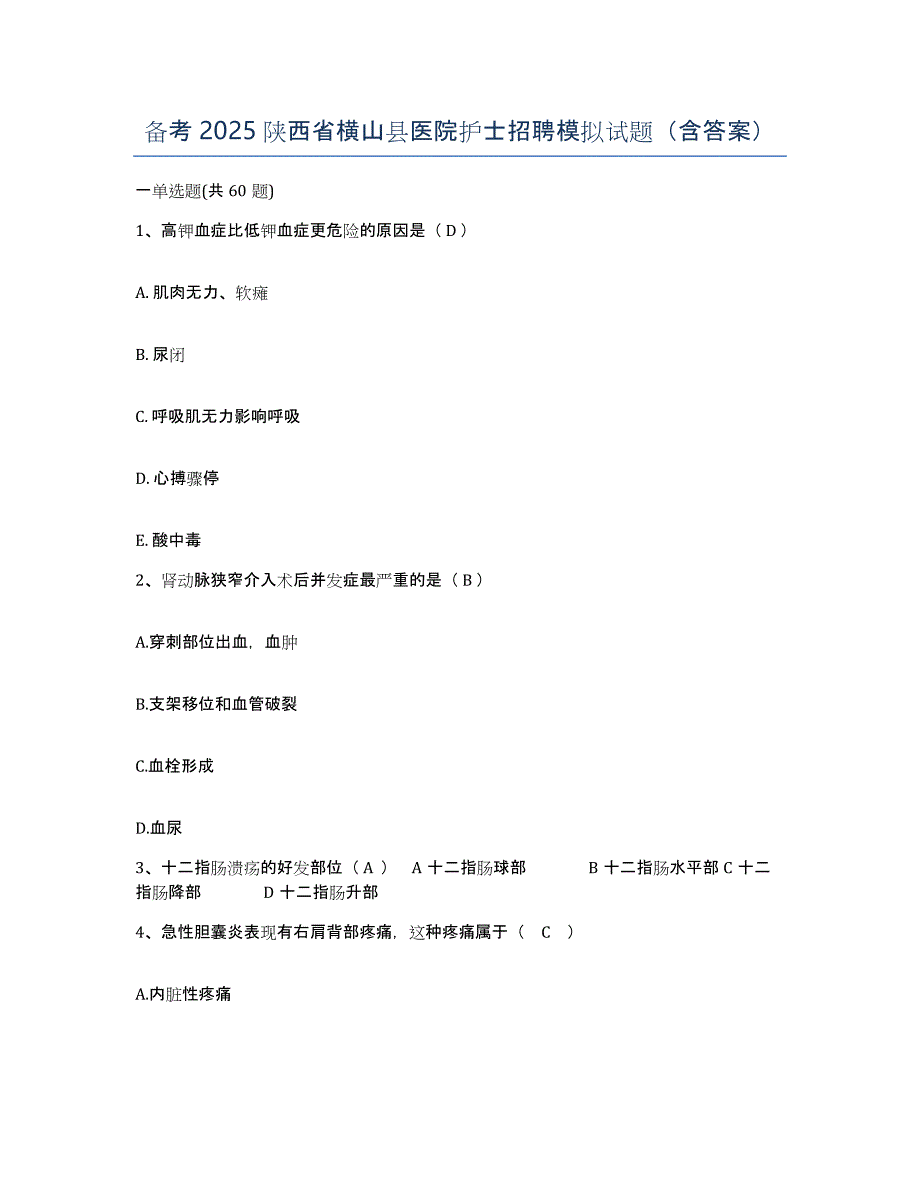 备考 2025 陕西省横山县医院护士招聘模拟试题（含答案）

一单选题(共 60 题)

1、高钾血症比低钾血症更危险的原因是（ D ）

A. 肌肉无力、软瘫

B. 尿闭

C. 呼吸肌无力影响呼吸

D. 心搏骤停

E. 酸中毒

2、肾动脉狭窄介入术后并发症最严重的是（ B ）

A.穿刺部位出血，血肿

B.支架移位和血管破裂

C.血栓形成

D.血尿

3、十二指肠溃疡的好发部位（ A ） A 十二指肠球部 B 十二指肠水平部 C 十二指肠降部 D 十二指肠升部

4、急性胆囊炎表现有右肩背部疼痛，这种疼痛属于（ C ）

A.内脏性疼痛